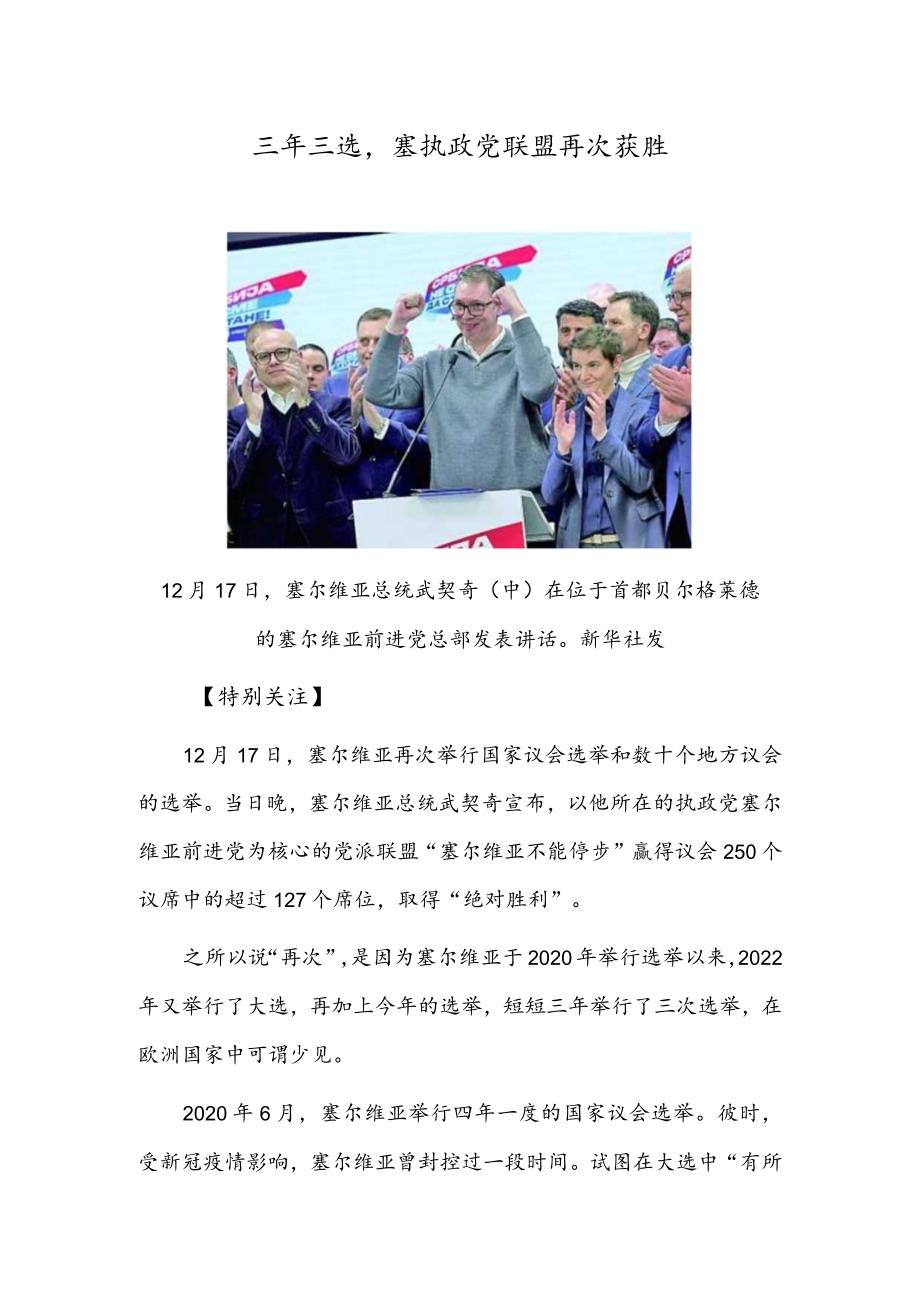 三年三选，塞执政党联盟再次获胜

12月17日，塞尔维亚总统武契奇（中）在位于首都贝尔格莱德的塞尔维亚前进党总部发表讲话。新华社发

【特别关注】

12月17日，塞尔维亚再次举行国家议会选举和数十个地方议会的选举。当日晚，塞尔维亚总统武契奇宣布，以他所在的执政党塞尔维亚前进党为核心的党派联盟“塞尔维亚不能停步”赢得议会250个议席中的超过127个席位，取得“绝对胜利”。

之所以说“再次”，是因为塞尔维亚于2020年举行选举以来，2022年又举行了大选，再加上今年的选举，短短三年举行了三次选举，在欧洲国家中可谓少见。

2020年6月，塞尔维亚举行四年一度的国家议会选举。彼时，受新冠疫情影响，塞尔维亚曾封控过一段时间。试图在大选中“有所